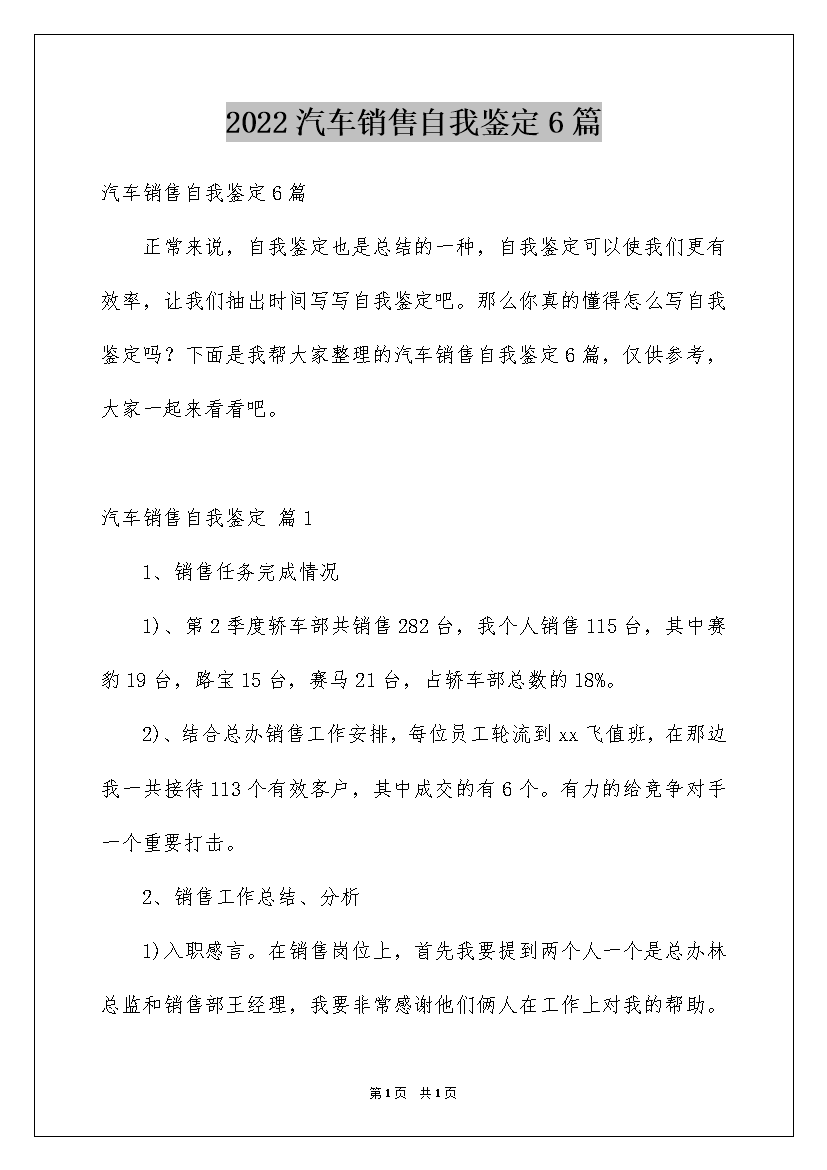 2022汽车销售自我鉴定6篇

汽车销售自我鉴定6篇

正常来说，自我鉴定也是总结的一种，自我鉴定可以使我们更有效率，让我们抽出时间写写自我鉴定吧。那么你真的懂得怎么写自我鉴定吗？下面是我帮大家整理的汽车销售自我鉴定6篇，仅供参考，大家一起来看看吧。

汽车销售自我鉴定 篇1

1、销售任务完成情况

1)、第2季度轿车部共销售282台，我个人销售115台，其中赛豹19台，路宝15台，赛马21台，占轿车部总数的18%。

2)、结合总办销售工作安排，每位员工轮流到xx飞值班，在那边我一共接待113个有效客户，其中成交的有6个。有力的给竞争对手一个重要打击。

2、销售工作总结、分析

1)入职感言。在销售岗位上，首先我要提到两个人一个是总办林总监和销售部王经理，我要非常感谢他们俩人在工作上对我的帮助。

第1页 共1页